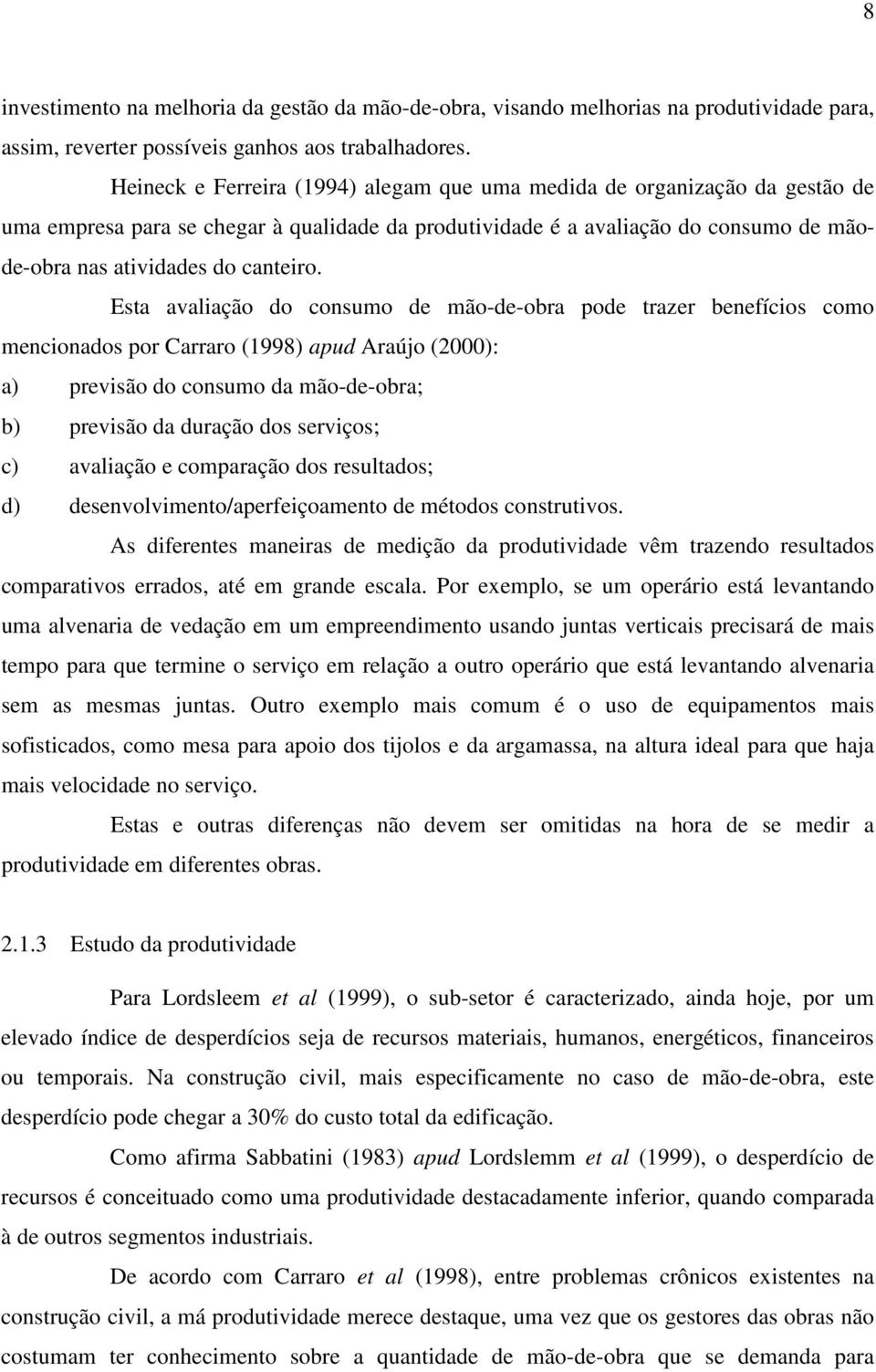 8

investimento na melhoria da gestão da mão-de-obra, visando melhorias na produtividade para, assim, reverter possíveis ganhos aos trabalhadores.

Heineck e Ferreira (1994) alegam que uma medida de organização da gestão de uma empresa para se chegar à qualidade da produtividade é a avaliação do consumo de mão-de-obra nas atividades do canteiro.

Esta avaliação do consumo de mão-de-obra pode trazer benefícios como mencionados por Carraro (1998) apud Araújo (2000):

a) previsão do consumo da mão-de-obra;

b) previsão da duração dos serviços;

c) avaliação e comparação dos resultados;

d) desenvolvimento/aperfeiçoamento de métodos construtivos.

As diferentes maneiras de medição da produtividade vêm trazendo resultados comparativos errados, até em grande escala. Por exemplo, se um operário está levantando uma alvenaria de vedação em um empreendimento usando juntas verticais precisará de mais tempo para que termine o serviço em relação a outro operário que está levantando alvenaria sem as mesmas juntas. Outro exemplo mais comum é o uso de equipamentos mais sofisticados, como mesa para apoio dos tijolos e da argamassa, na altura ideal para que haja mais velocidade no serviço.

Estas e outras diferenças não devem ser omitidas na hora de se medir a produtividade em diferentes obras.

2.1.3 Estudo da produtividade

Para Lordsleem et al (1999), o sub-setor é caracterizado, ainda hoje, por um elevado índice de desperdícios seja de recursos materiais, humanos, energéticos, financeiros ou temporais. Na construção civil, mais especificamente no caso de mão-de-obra, este desperdício pode chegar a 30% do custo total da edificação.

Como afirma Sabbatini (1983) apud Lordslemm et al (1999), o desperdício de recursos é conceituado como uma produtividade destacadamente inferior, quando comparada à de outros segmentos industriais.

De acordo com Carraro et al (1998), entre problemas crônicos existentes na construção civil, a má produtividade merece destaque, uma vez que os gestores das obras não costumam ter conhecimento sobre a quantidade de mão-de-obra que se demanda para